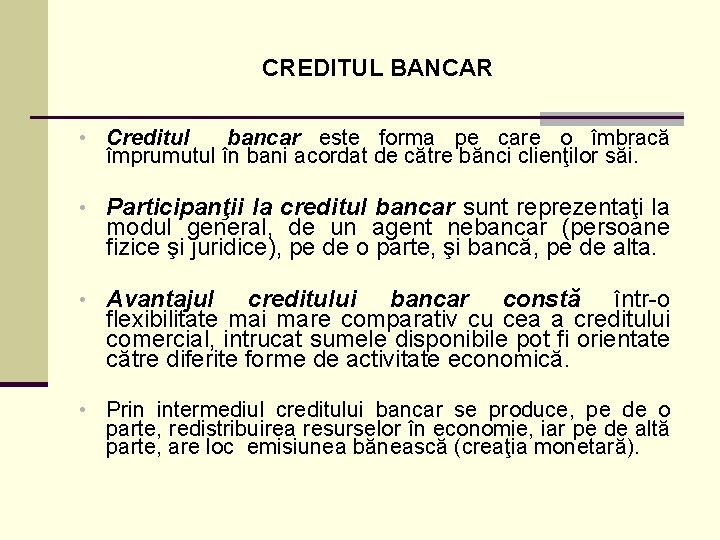 CREDITUL BANCAR

• Creditul bancar este forma pe care o îmbracă împrumutul în bani acordat de către bănci clienţilor săi.

• Participanţii la creditul bancar sunt reprezentaţi la modul general, de un agent nebancar (persoane fizice şi juridice), pe de o parte, şi bancă, pe de alta.

• Avantajul creditului bancar constă într-o flexibilitate mai mare comparativ cu cea a creditului comercial, intrucat sumele disponibile pot fi orientate către diferite forme de activitate economică.

• Prin intermediul creditului bancar se produce, pe de o parte, redistribuirea resurselor în economie, iar pe de altă parte, are loc emisiunea bănească (creaţia monetară).